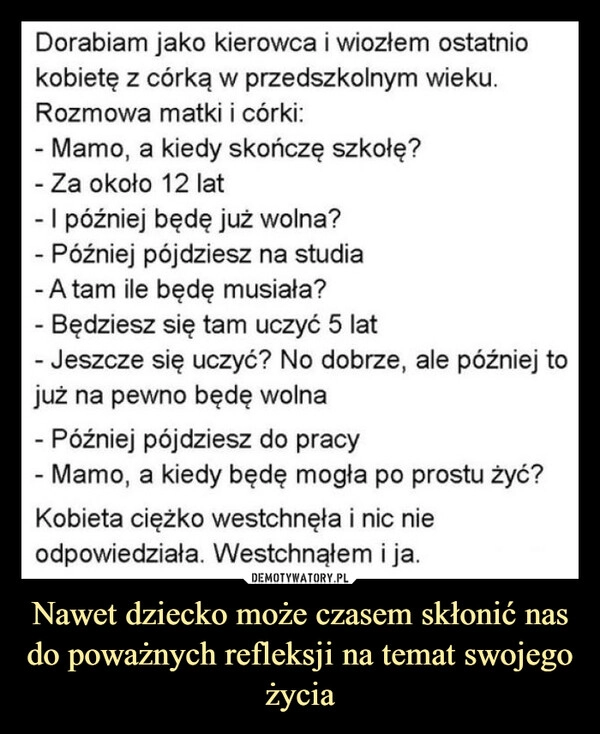 Dorabiam jako kierowca i wiozłem ostatnio kobietę z córką w przedszkolnym wieku.
Rozmowa matki i córki:
- Mamo, a kiedy skończę szkołę?
- Za około 12 lat
- I później będę już wolna?
- Później pójdziesz na studia
- A tam ile będę musiała?
- Będziesz się tam uczyć 5 lat
- Jeszcze się uczyć? No dobrze, ale później to już na pewno będę wolna
- Później pójdziesz do pracy
- Mamo, a kiedy będę mogła po prostu żyć?
Kobieta ciężko westchnęła i nic nie odpowiedziała. Westchnąłem i ja.

DEMOTYWATORY.PL

Nawet dziecko może czasem skłonić nas do poważnych refleksji na temat swojego życia